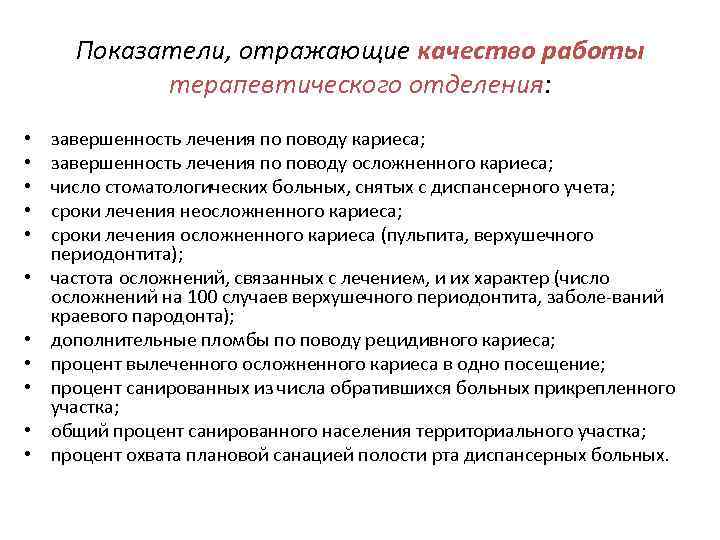 Показатели, отражающие качество работы терапевтического отделения:

• завершенность лечения по поводу кариеса;
• завершенность лечения по поводу осложненного кариеса;
• число стоматологических больных, снятых с диспансерного учета;
• сроки лечения неосложненного кариеса;
• сроки лечения осложненного кариеса (пульпита, верхушечного периодонтита);
• частота осложнений, связанных с лечением, и их характер (число осложнений на 100 случаев верхушечного периодонтита, заболе-ваний краевого пародонта);
• дополнительные пломбы по поводу рецидивного кариеса;
• процент вылеченного осложненного кариеса в одно посещение;
• процент санированных из числа обратившихся больных прикрепленного участка;
• общий процент санированного населения территориального участка;
• процент охвата плановой санацией полости рта диспансерных больных.